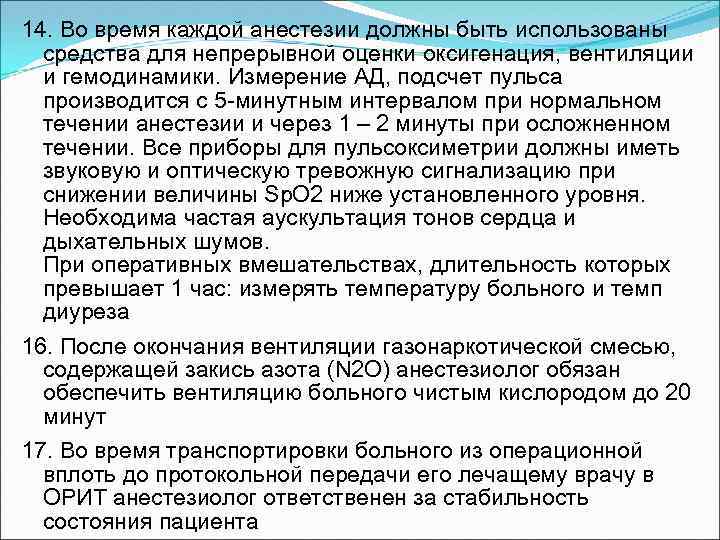 14. Во время каждой анестезии должны быть использованы средства для непрерывной оценки оксигенация, вентиляции и гемодинамики. Измерение АД, подсчет пульса производится с 5-минутным интервалом при нормальном течении анестезии и через 1 – 2 минуты при осложненном течении. Все приборы для пульсоксиметрии должны иметь звуковую и оптическую тревожную сигнализацию при снижении величины SpO2 ниже установленного уровня. Необходима частая аускультация тонов сердца и дыхательных шумов.
При оперативных вмешательствах, длительность которых превышает 1 час: измерять температуру больного и темп диуреза

16. После окончания вентиляции газонаркотической смесью, содержащей закись азота (N2O) анестезиолог обязан обеспечить вентиляцию больного чистым кислородом до 20 минут

17. Во время транспортировки больного из операционной вплоть до протокольной передачи его лечащему врачу в ОРИТ анестезиолог ответственен за стабильность состояния пациента